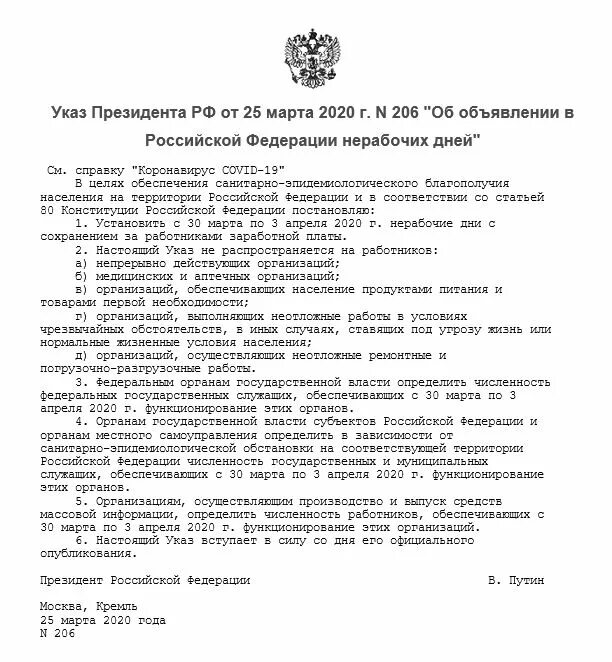 Указ Президента РФ от 25 марта 2020 г. N 206 "Об объявлении в Российской Федерации нерабочих дней"

См. справку "Коронавирус COVID-19"

В целях обеспечения санитарно-эпидемиологического благополучия населения на территории Российской Федерации и в соответствии со статьей 80 Конституции Российской Федерации постановляю:

1. Установить с 30 марта по 3 апреля 2020 г. нерабочие дни с сохранением за работниками заработной платы.

2. Настоящий Указ не распространяется на работников:

а) непрерывно действующих организаций;

б) медицинских и аптечных организаций;

в) организаций, обеспечивающих население продуктами питания и товарами первой необходимости;

г) организаций, выполняющих неотложные работы в условиях чрезвычайных обстоятельств, в иных случаях, ставящих под угрозу жизнь или нормальные жизненные условия населения;

д) организаций, осуществляющих неотложные ремонтные и погрузочно-разгрузочные работы.

3. Федеральным органам государственной власти определить численность федеральных государственных служащих, обеспечивающих с 30 марта по 3 апреля 2020 г. функционирование этих органов.

4. Органам государственной власти субъектов Российской Федерации и органам местного самоуправления определить в зависимости от санитарно-эпидемиологической обстановки на соответствующей территории Российской Федерации численность государственных и муниципальных служащих, обеспечивающих с 30 марта по 3 апреля 2020 г. функционирование этих органов.

5. Организациям, осуществляющим производство и выпуск средств массовой информации, определить численность работников, обеспечивающих с 30 марта по 3 апреля 2020 г. функционирование этих организаций.

6. Настоящий Указ вступает в силу со дня его официального опубликования.

Президент Российской Федерации В. Путин

Москва, Кремль
25 марта 2020 года
N 206